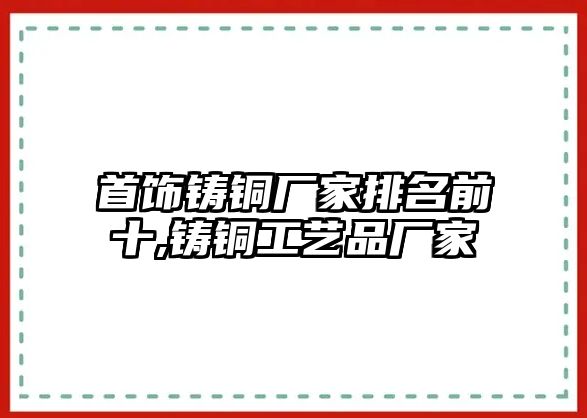 首饰铸铜厂家排名前十,铸铜工艺品厂家